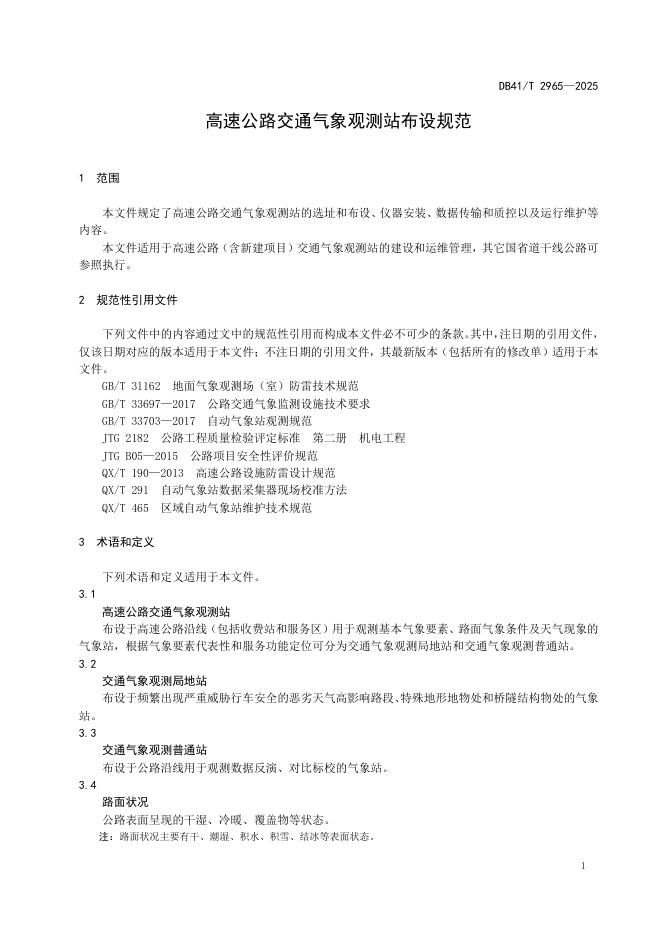 DB41/T 2965—2025

高速公路交通气象观测站布设规范

1 范围

本文件规定了高速公路交通气象观测站的选址和布设、仪器安装、数据传输和质控以及运行维护等内容。

本文件适用于高速公路（含新建项目）交通气象观测站的建设和运维管理，其它国省道干线公路可参照执行。

2 规范性引用文件

下列文件中的内容通过文中的规范性引用而构成本文件必不可少的条款。其中，注日期的引用文件，仅该日期对应的版本适用于本文件；不注日期的引用文件，其最新版本（包括所有的修改单）适用于本文件。

GB/T 31162 地面气象观测场（室）防雷技术规范
GB/T 33697—2017 公路交通气象监测设施技术要求
GB/T 33703—2017 自动气象站观测规范
JTG 2182 公路工程质量检验评定标准 第二册 机电工程
JTG B05—2015 公路项目安全性评价规范
QX/T 190—2013 高速公路设施防雷设计规范
QX/T 291 自动气象站数据采集器现场校准方法
QX/T 465 区域自动气象站维护技术规范

3 术语和定义

下列术语和定义适用于本文件。

3.1
高速公路交通气象观测站
布设于高速公路沿线（包括收费站和服务区）用于观测基本气象要素、路面气象条件及天气现象的气象站，根据气象要素代表性和服务功能定位可分为交通气象观测局地站和交通气象观测普通站。

3.2
交通气象观测局地站
布设于频繁出现严重威胁行车安全的恶劣天气高影响路段、特殊地形地物处和桥隧结构物处的气象站。

3.3
交通气象观测普通站
布设于公路沿线用于观测数据反演、对比标校的气象站。

3.4
路面状况
公路表面呈现的干湿、冷暖、覆盖物等状态。
注：路面状况主要有干、潮湿、积水、积雪、结冰等表面状态。

1